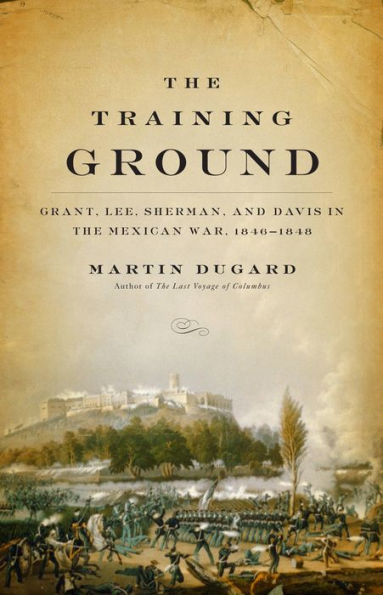 THE
TRAINING
GROUND

GRANT, LEE, SHERMAN, AND DAVIS IN THE MEXICAN WAR, 1846–1848

MARTIN DUGARD
Author of The Last Voyage of Columbus